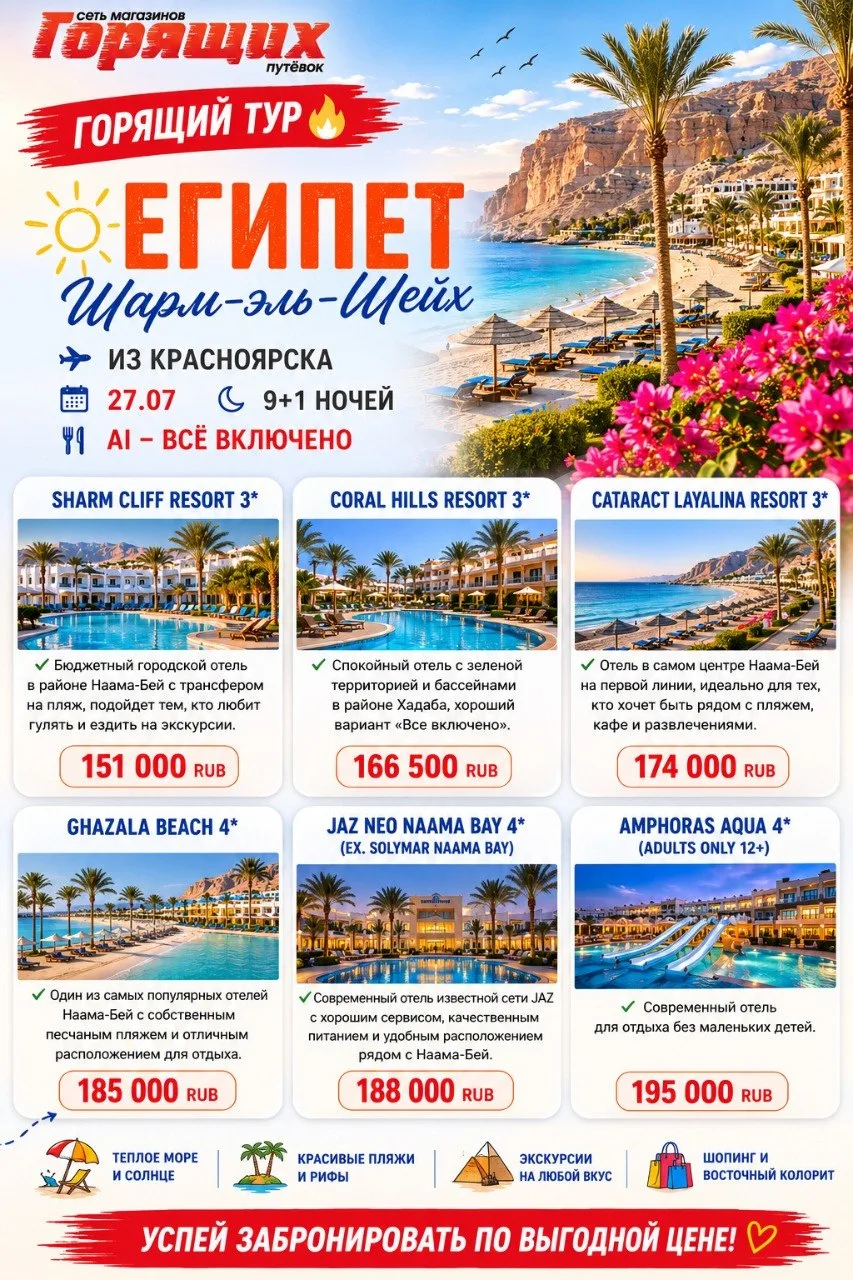 сеть магазинов
Горящих
путёвок

ГОРЯЩИЙ ТУР

ЕГИПЕТ
Шарм-эль-Шейх

ИЗ КРАСНОЯРСКА
27.07 9+1 НОЧЕЙ
AI – ВСЁ ВКЛЮЧЕНО

SHARM CLIFF RESORT 3*

✓ Бюджетный городской отель в районе Наама-Бей с трансфером на пляж, подойдет тем, кто любит гулять и ездить на экскурсии.

151 000 RUB

CORAL HILLS RESORT 3*

✓ Спокойный отель с зеленой территорией и бассейнами в районе Хадаба, хороший вариант «Все включено».

166 500 RUB

CATARACT LAYALINA RESORT 3*

✓ Отель в самом центре Наама-Бей на первой линии, идеально для тех, кто хочет быть рядом с пляжем, кафе и развлечениями.

174 000 RUB

GHAZALA BEACH 4*

✓ Один из самых популярных отелей Наама-Бей с собственным песчаным пляжем и отличным расположением для отдыха.

185 000 RUB

JAZ NEO NAAMA BAY 4*
(EX. SOLYMAR NAAMA BAY)

✓ Современный отель известной сети JAZ с хорошим сервисом, качественным питанием и удобным расположением рядом с Наама-Бей.

188 000 RUB

AMPHORAS AQUA 4*
(ADULTS ONLY 12+)

✓ Современный отель для отдыха без маленьких детей.

195 000 RUB

ТЕПЛОЕ МОРЕ И СОЛНЦЕ

КРАСИВЫЕ ПЛЯЖИ И РИФЫ

ЭКСКУРСИИ НА ЛЮБОЙ ВКУС

ШОПИНГ И ВОСТОЧНЫЙ КОЛОРИТ

УСПЕЙ ЗАБРОНИРОВАТЬ ПО ВЫГОДНОЙ ЦЕНЕ!